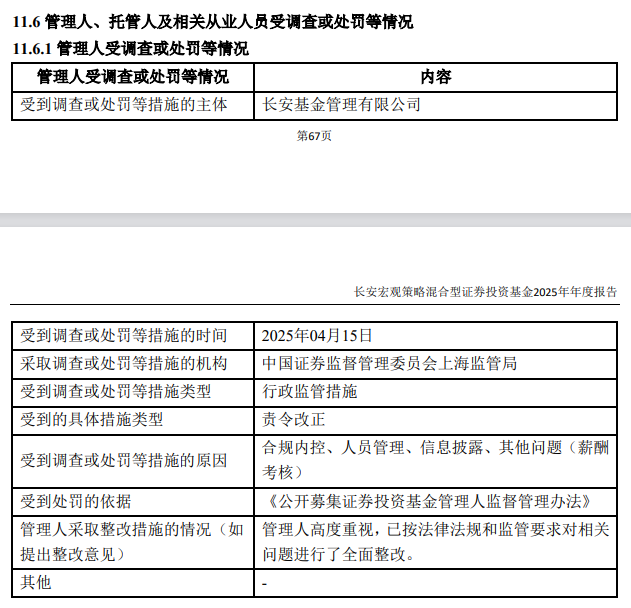 11.6 管理人、托管人及相关从业人员受调查或处罚等情况

11.6.1 管理人受调查或处罚等情况

| 管理人受调查或处罚等情况 | 内容 |
|---|---|
| 受到调查或处罚等措施的主体 | 长安基金管理有限公司 |

第67页

长安宏观策略混合型证券投资基金2025年年度报告

| 受到调查或处罚等措施的时间 | 2025年04月15日 |
|---|---|
| 采取调查或处罚等措施的机构 | 中国证券监督管理委员会上海监管局 |
| 受到调查或处罚等措施类型 | 行政监管措施 |
| 受到的具体措施类型 | 责令改正 |
| 受到调查或处罚等措施的原因 | 合规内控、人员管理、信息披露、其他问题（薪酬考核） |
| 受到处罚的依据 | 《公开募集证券投资基金管理人监督管理办法》 |
| 管理人采取整改措施的情况（如提出整改意见） | 管理人高度重视，已按法律法规和监管要求对相关问题进行了全面整改。 |
| 其他 | - |